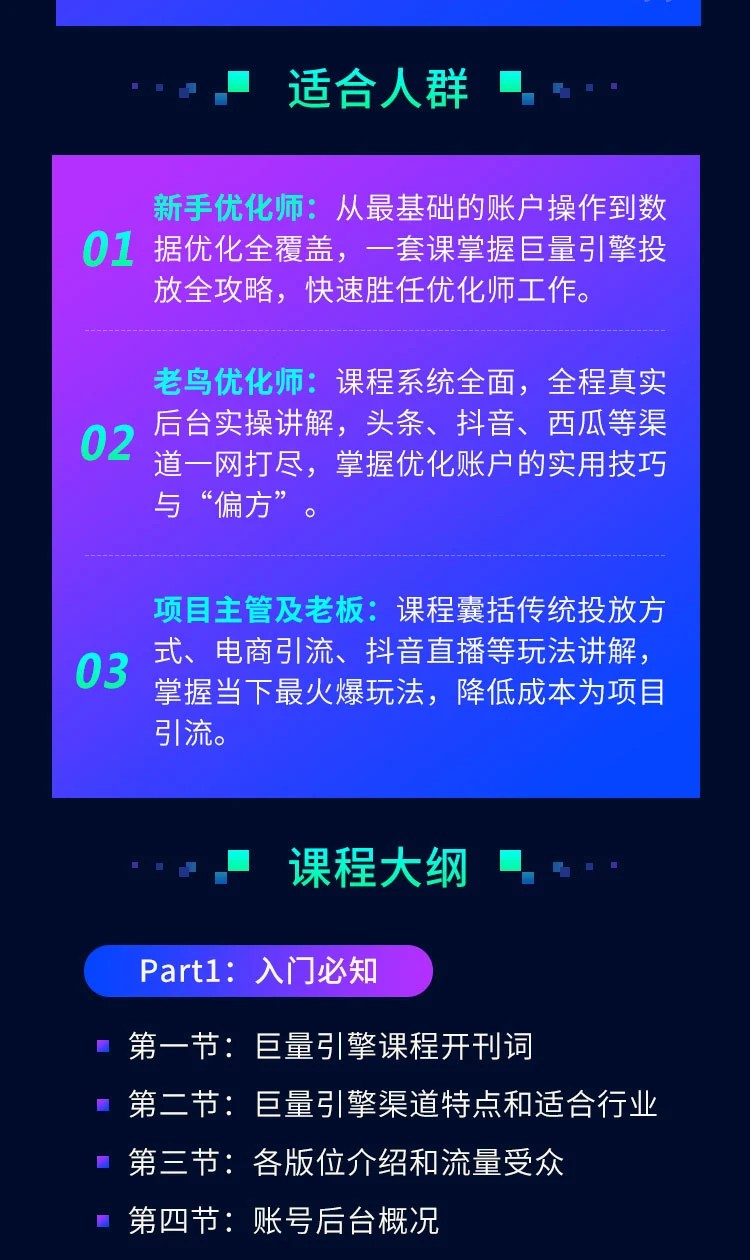 适合人群

01 新手优化师：从最基础的账户操作到数据优化全覆盖，一套课掌握巨量引擎投放全攻略，快速胜任优化师工作。

02 老鸟优化师：课程系统全面，全程真实后台实操讲解，头条、抖音、西瓜等渠道一网打尽，掌握优化账户的实用技巧与“偏方”。

03 项目主管及老板：课程囊括传统投放方式、电商引流、抖音直播等玩法讲解，掌握当下最火爆玩法，降低成本为项目引流。

课程大纲

Part1：入门必知

第一节：巨量引擎课程开刊词

第二节：巨量引擎渠道特点和适合行业

第三节：各版位介绍和流量受众

第四节：账号后台概况